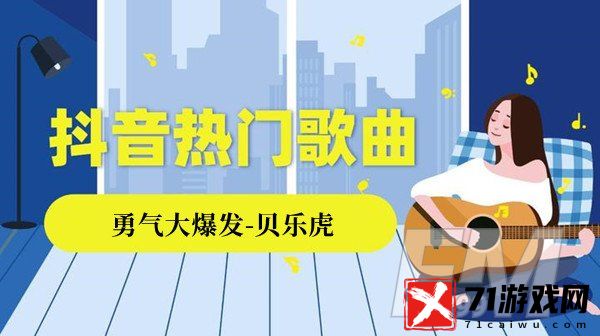 抖音热门歌曲

勇气大爆发-贝乐虎

71游戏网
71caiwu.com